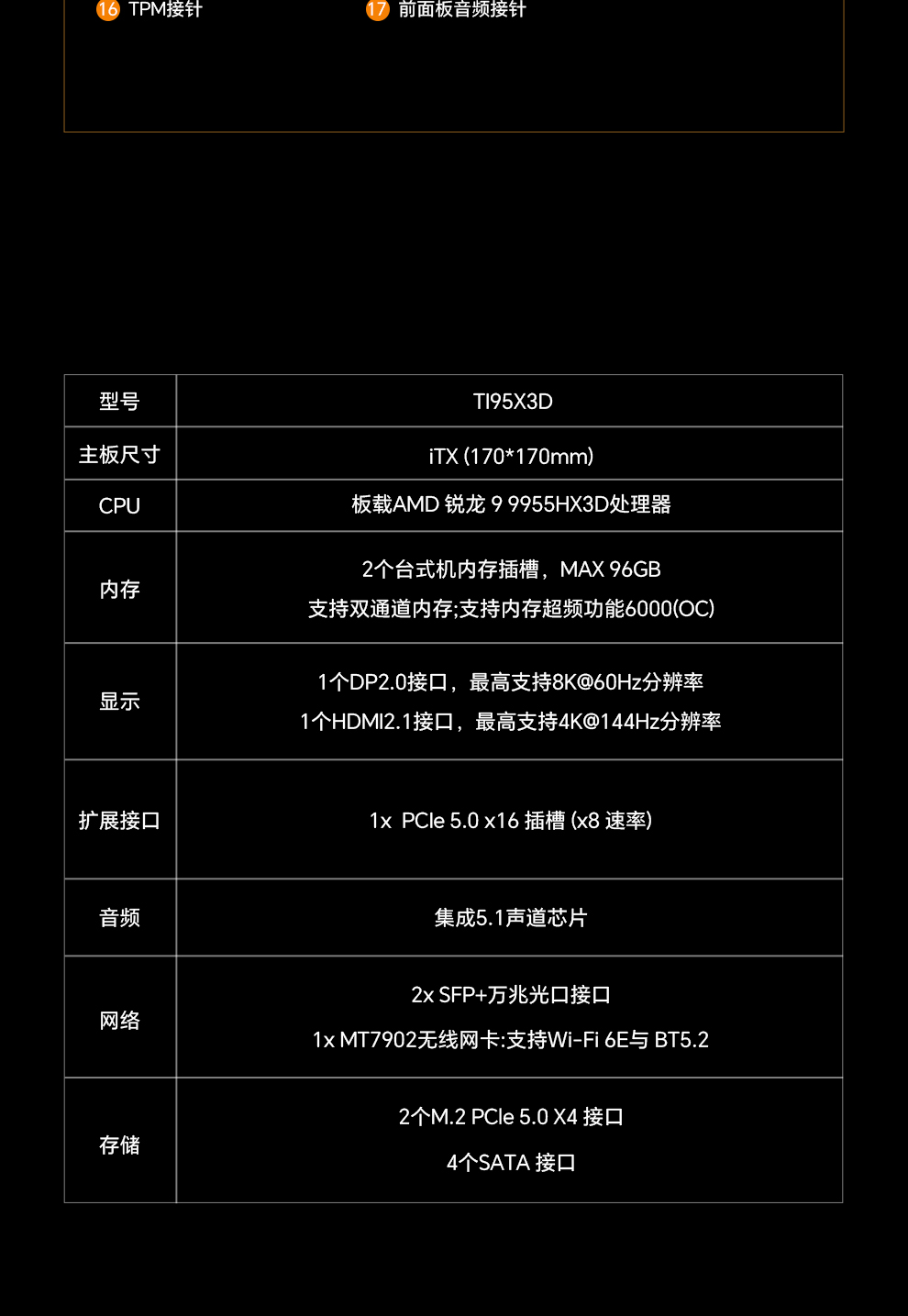 16 TPM接针 17 前面板音频接针

| 型号 | TI95X3D |
|---|---|
| 主板尺寸 | iTX (170*170mm) |
| CPU | 板载AMD 锐龙 9 9955HX3D处理器 |
| 内存 | 2个台式机内存插槽，MAX 96GB 支持双通道内存;支持内存超频功能6000(OC) |
| 显示 | 1个DP2.0接口，最高支持8K@60Hz分辨率 1个HDMI2.1接口，最高支持4K@144Hz分辨率 |
| 扩展接口 | 1x PCIe 5.0 x16 插槽 (x8 速率) |
| 音频 | 集成5.1声道芯片 |
| 网络 | 2x SFP+万兆光口接口 1x MT7902无线网卡:支持Wi-Fi 6E与 BT5.2 |
| 存储 | 2个M.2 PCIe 5.0 X4 接口 4个SATA 接口 |